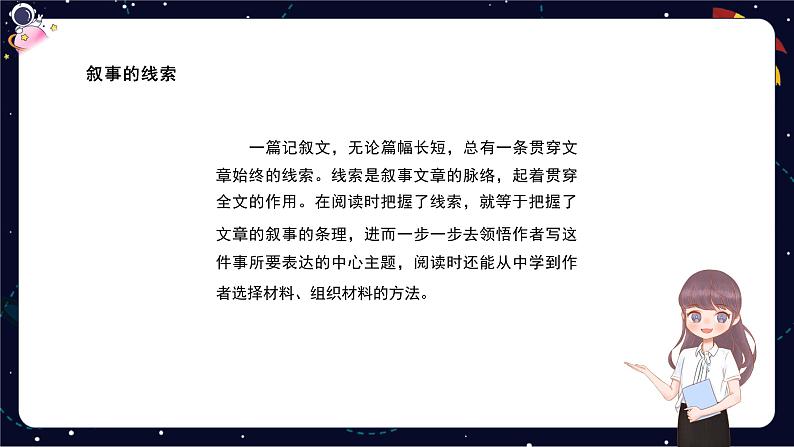 叙事的线索

一篇记叙文，无论篇幅长短，总有一条贯穿文章始终的线索。线索是叙事文章的脉络，起着贯穿全文的作用。在阅读时把握了线索，就等于把握了文章的叙事的条理，进而一步一步去领悟作者写这件事所要表达的中心主题，阅读时还能从中学到作者选择材料、组织材料的方法。